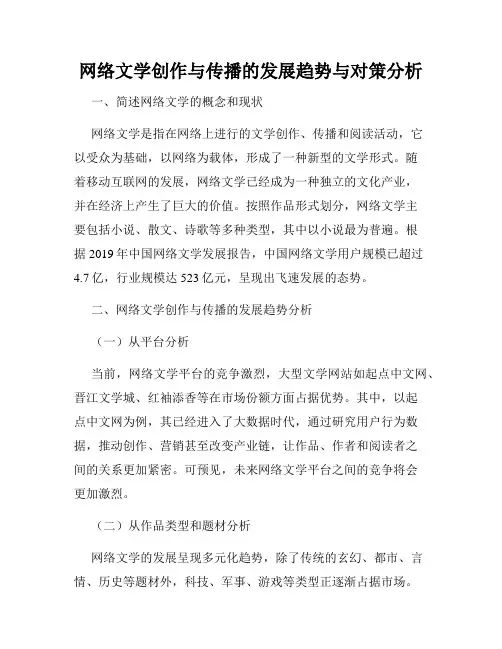 网络文学创作与传播的发展趋势与对策分析

一、简述网络文学的概念和现状

网络文学是指在网络上进行的文学创作、传播和阅读活动，它以受众为基础，以网络为载体，形成了一种新型的文学形式。随着移动互联网的发展，网络文学已经成为一种独立的文化产业，并在经济上产生了巨大的价值。按照作品形式划分，网络文学主要包括小说、散文、诗歌等多种类型，其中以小说最为普遍。根据2019年中国网络文学发展报告，中国网络文学用户规模已超过4.7亿，行业规模达523亿元，呈现出飞速发展的态势。

二、网络文学创作与传播的发展趋势分析

（一）从平台分析

当前，网络文学平台的竞争激烈，大型文学网站如起点中文网、晋江文学城、红袖添香等在市场份额方面占据优势。其中，以起点中文网为例，其已经进入了大数据时代，通过研究用户行为数据，推动创作、营销甚至改变产业链，让作品、作者和阅读者之间的关系更加紧密。可预见，未来网络文学平台之间的竞争将会更加激烈。

（二）从作品类型和题材分析

网络文学的发展呈现多元化趋势，除了传统的玄幻、都市、言情、历史等题材外，科技、军事、游戏等类型正逐渐占据市场。